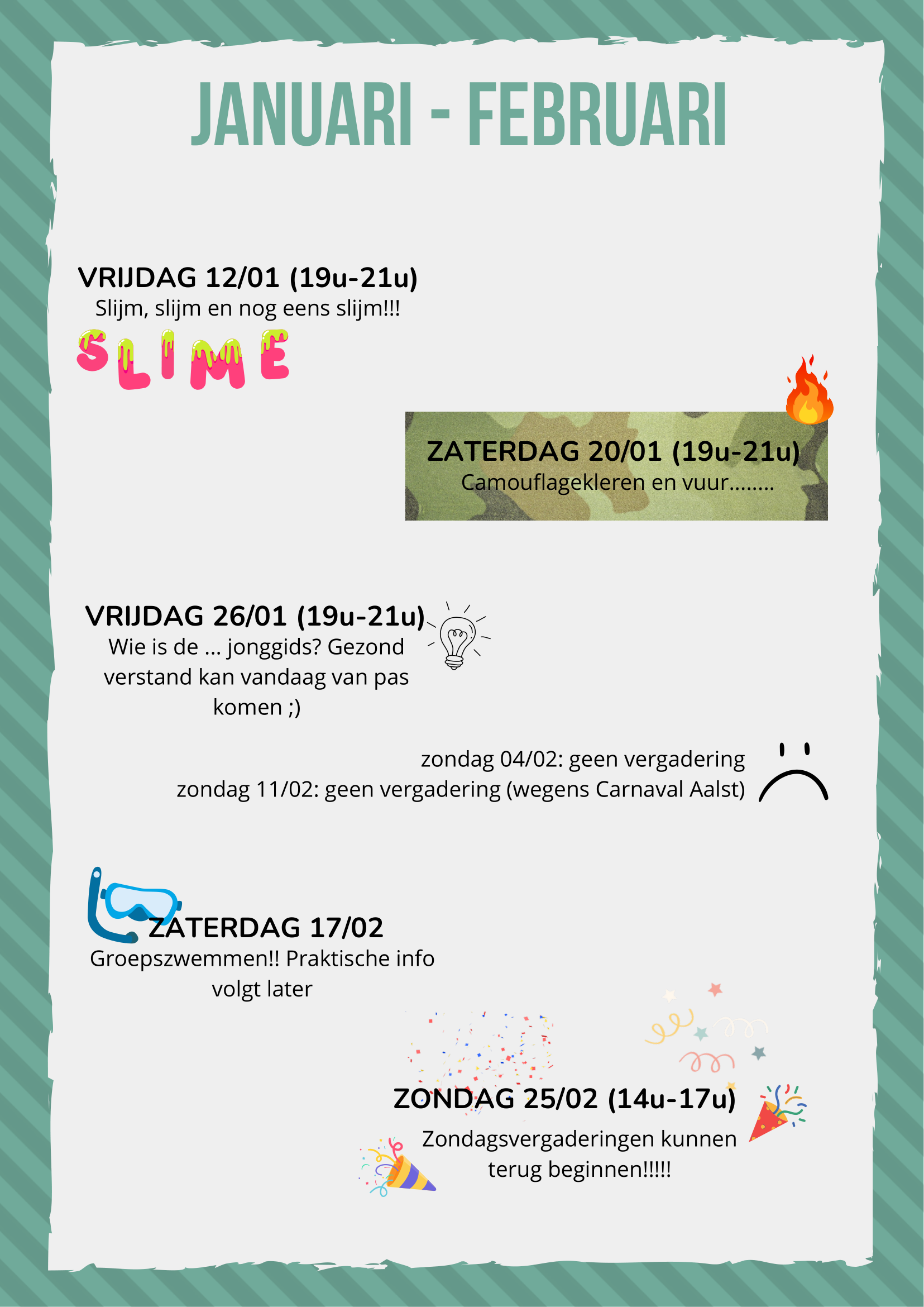 JANUARI - FEBRUARI

VRIJDAG 12/01 (19u-21u)
Slijm, slijm en nog eens slijm!!!

SLIME

ZATERDAG 20/01 (19u-21u)
Camouflagekleren en vuur........

VRIJDAG 26/01 (19u-21u)
Wie is de ... jonggids? Gezond verstand kan vandaag van pas komen ;)

zondag 04/02: geen vergadering
zondag 11/02: geen vergadering (wegens Carnaval Aalst)

ZATERDAG 17/02
Groepszwemmen!! Praktische info volgt later

ZONDAG 25/02 (14u-17u)
Zondagsvergaderingen kunnen terug beginnen!!!!!